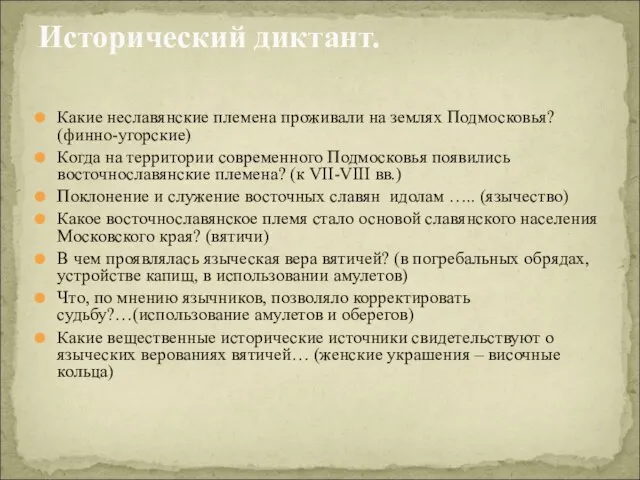 Исторический диктант.

Какие неславянские племена проживали на землях Подмосковья? (финно-угорские)

Когда на территории современного Подмосковья появились восточнославянские племена? (к VII-VIII вв.)

Поклонение и служение восточных славян идолам ….. (язычество)

Какое восточнославянское племя стало основой славянского населения Московского края? (вятичи)

В чем проявлялась языческая вера вятичей? (в погребальных обрядах, устройстве капищ, в использовании амулетов)

Что, по мнению язычников, позволяло корректировать судьбу?…(использование амулетов и оберегов)

Какие вещественные исторические источники свидетельствуют о языческих верованиях вятичей… (женские украшения – височные кольца)